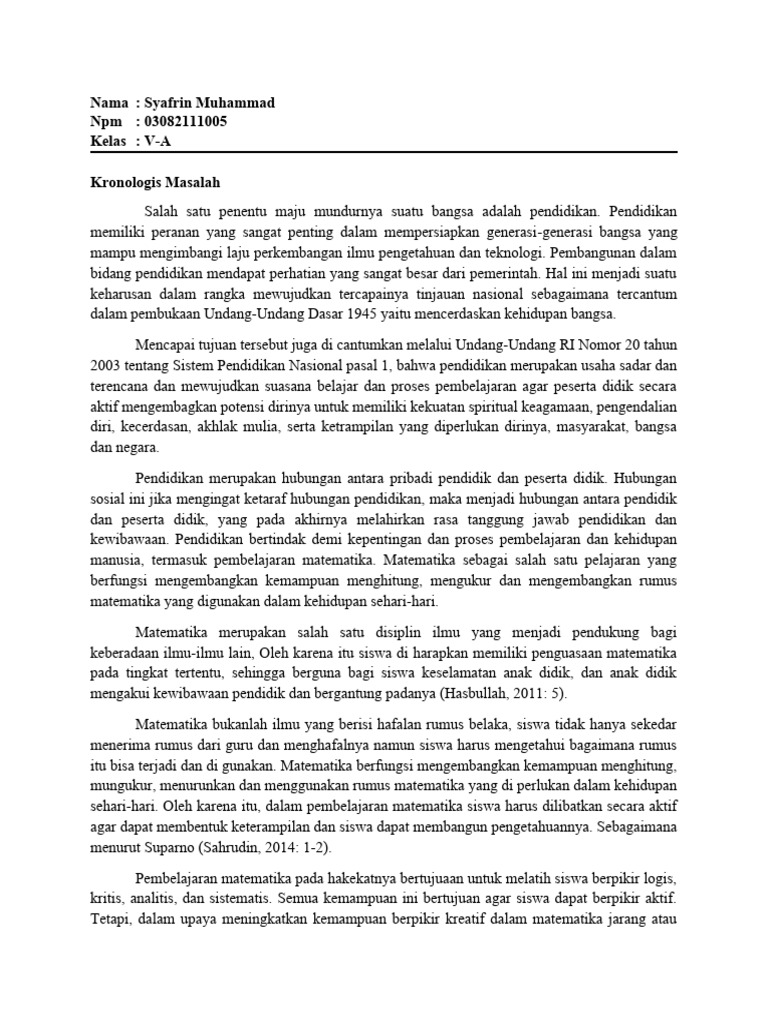 Nama : Syafrin Muhammad
Npm : 03082111005
Kelas : V-A

Kronologis Masalah

Salah satu penentu maju mundurnya suatu bangsa adalah pendidikan. Pendidikan memiliki peranan yang sangat penting dalam mempersiapkan generasi-generasi bangsa yang mampu mengimbangi laju perkembangan ilmu pengetahuan dan teknologi. Pembangunan dalam bidang pendidikan mendapat perhatian yang sangat besar dari pemerintah. Hal ini menjadi suatu keharusan dalam rangka mewujudkan tercapainya tinjauan nasional sebagaimana tercantum dalam pembukaan Undang-Undang Dasar 1945 yaitu mencerdaskan kehidupan bangsa.

Mencapai tujuan tersebut juga di cantumkan melalui Undang-Undang RI Nomor 20 tahun 2003 tentang Sistem Pendidikan Nasional pasal 1, bahwa pendidikan merupakan usaha sadar dan terencana dan mewujudkan suasana belajar dan proses pembelajaran agar peserta didik secara aktif mengembagkan potensi dirinya untuk memiliki kekuatan spiritual keagamaan, pengendalian diri, kecerdasan, akhlak mulia, serta ketrampilan yang diperlukan dirinya, masyarakat, bangsa dan negara.

Pendidikan merupakan hubungan antara pribadi pendidik dan peserta didik. Hubungan sosial ini jika mengingat ketaraf hubungan pendidikan, maka menjadi hubungan antara pendidik dan peserta didik, yang pada akhirnya melahirkan rasa tanggung jawab pendidikan dan kewibawaan. Pendidikan bertindak demi kepentingan dan proses pembelajaran dan kehidupan manusia, termasuk pembelajaran matematika. Matematika sebagai salah satu pelajaran yang berfungsi mengembangkan kemampuan menghitung, mengukur dan mengembangkan rumus matematika yang digunakan dalam kehidupan sehari-hari.

Matematika merupakan salah satu disiplin ilmu yang menjadi pendukung bagi keberadaan ilmu-ilmu lain, Oleh karena itu siswa di harapkan memiliki penguasaan matematika pada tingkat tertentu, sehingga berguna bagi siswa keselamatan anak didik, dan anak didik mengakui kewibawaan pendidik dan bergantung padanya (Hasbullah, 2011: 5).

Matematika bukanlah ilmu yang berisi hafalan rumus belaka, siswa tidak hanya sekedar menerima rumus dari guru dan menghafalnya namun siswa harus mengetahui bagaimana rumus itu bisa terjadi dan di gunakan. Matematika berfungsi mengembangkan kemampuan menghitung, mungukur, menurunkan dan menggunakan rumus matematika yang di perlukan dalam kehidupan sehari-hari. Oleh karena itu, dalam pembelajaran matematika siswa harus dilibatkan secara aktif agar dapat membentuk keterampilan dan siswa dapat membangun pengetahuannya. Sebagaimana menurut Suparno (Sahrudin, 2014: 1-2).

Pembelajaran matematika pada hakekatnya bertujuaan untuk melatih siswa berpikir logis, kritis, analitis, dan sistematis. Semua kemampuan ini bertujuan agar siswa dapat berpikir aktif. Tetapi, dalam upaya meningkatkan kemampuan berpikir kreatif dalam matematika jarang atau